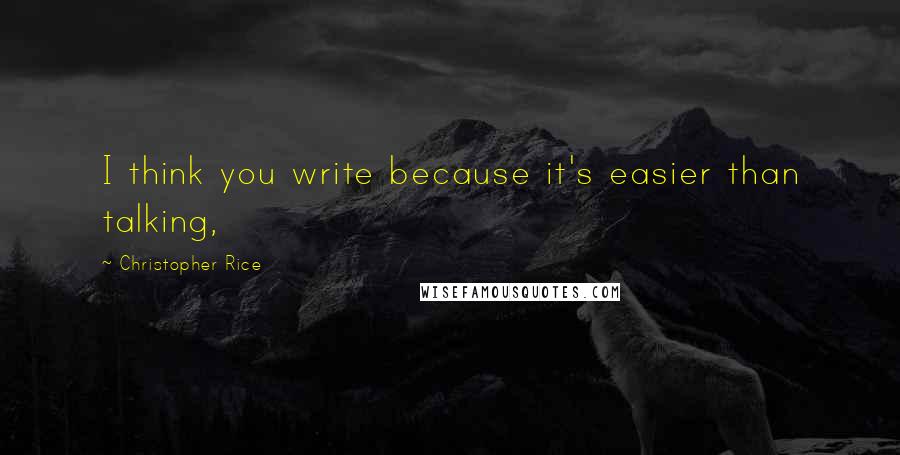 I think you write because it's easier than talking,

~ Christopher Rice

WISEFAMOUSQUOTES.COM